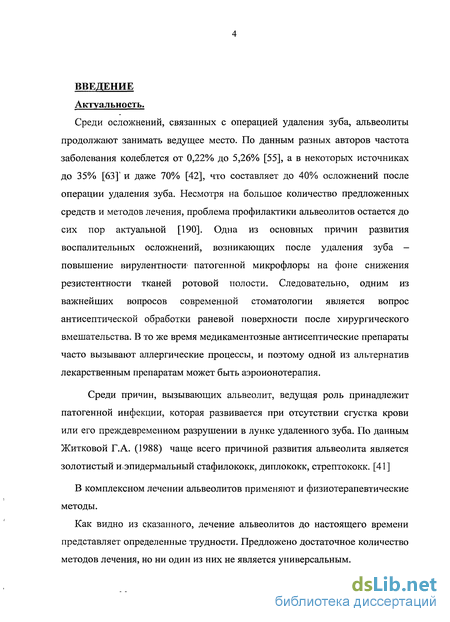 4

ВВЕДЕНИЕ

Актуальность.

Среди осложнений, связанных с операцией удаления зуба, альвеолиты продолжают занимать ведущее место. По данным разных авторов частота заболевания колеблется от 0,22% до 5,26% [55], а в некоторых источниках до 35% [63] и даже 70% [42], что составляет до 40% осложнений после операции удаления зуба. Несмотря на большое количество предложенных средств и методов лечения, проблема профилактики альвеолитов остается до сих пор актуальной [190]. Одна из основных причин развития воспалительных осложнений, возникающих после удаления зуба – повышение вирулентности патогенной микрофлоры на фоне снижения резистентности тканей ротовой полости. Следовательно, одним из важнейших вопросов современной стоматологии является вопрос антисептической обработки раневой поверхности после хирургического вмешательства. В то же время медикаментозные антисептические препараты часто вызывают аллергические процессы, и поэтому одной из альтернатив лекарственным препаратам может быть аэроионотерапия.

Среди причин, вызывающих альвеолит, ведущая роль принадлежит патогенной инфекции, которая развивается при отсутствии сгустка крови или его преждевременном разрушении в лунке удаленного зуба. По данным Житковой Г.А. (1988) чаще всего причиной развития альвеолита является золотистый и эпидермальный стафилококк, диплококк, стрептококк. [41]

В комплексном лечении альвеолитов применяют и физиотерапевтические методы.

Как видно из сказанного, лечение альвеолитов до настоящего времени представляет определенные трудности. Предложено достаточное количество методов лечения, но ни один из них не является универсальным.

dsLib.net
библиотека диссертаций